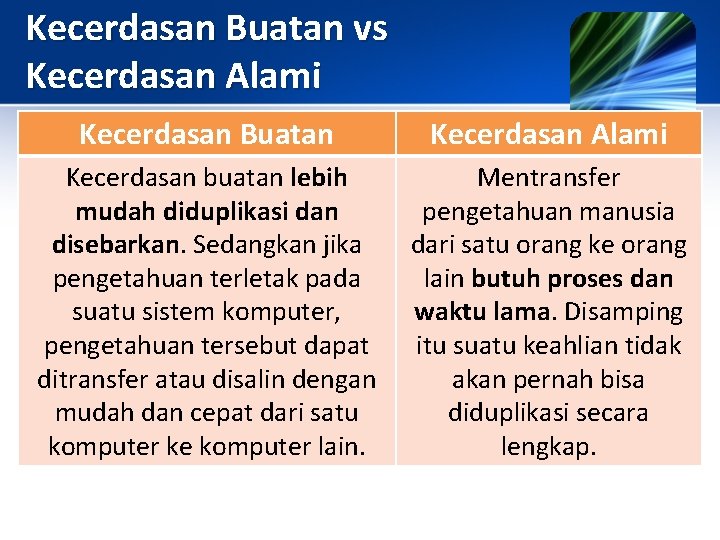 Kecerdasan Buatan vs Kecerdasan Alami

| Kecerdasan Buatan | Kecerdasan Alami |
|---|---|
| Kecerdasan buatan lebih mudah diduplikasi dan disebarkan. Sedangkan jika pengetahuan terletak pada suatu sistem komputer, pengetahuan tersebut dapat ditransfer atau disalin dengan mudah dan cepat dari satu komputer ke komputer lain. | Mentransfer pengetahuan manusia dari satu orang ke orang lain butuh proses dan waktu lama. Disamping itu suatu keahlian tidak akan pernah bisa diduplikasi secara lengkap. |